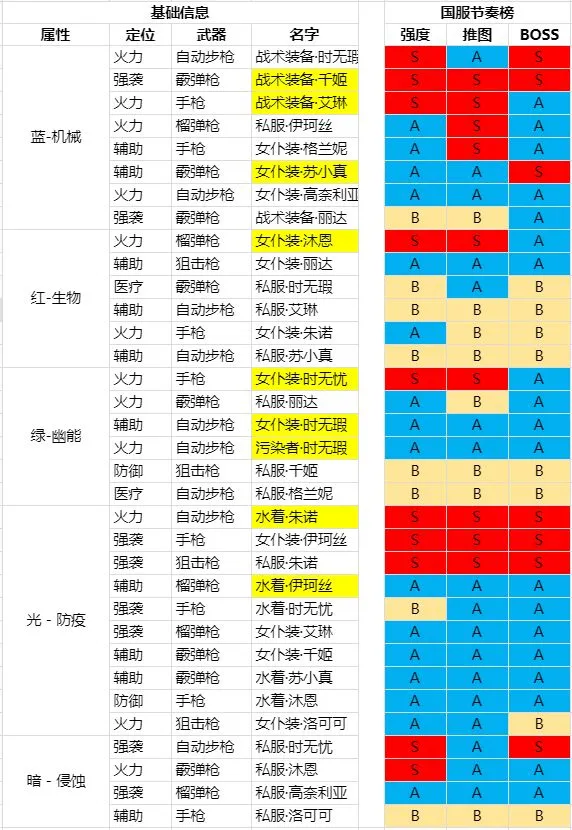 | 基础信息 | | | | 国服节奏榜 | | |
|---|---|---|---|---|---|---|
| 属性 | 定位 | 武器 | 名字 | 强度 | 推图 | BOSS |
| 蓝-机械 | 火力 | 自动步枪 | 战术装备·时无瑕 | S | A | S |
| | 强袭 | 霰弹枪 | 战术装备·千姬 | S | S | S |
| | 火力 | 手枪 | 战术装备·艾琳 | S | S | A |
| | 火力 | 榴弹枪 | 私服·伊珂丝 | A | S | A |
| | 辅助 | 手枪 | 女仆装·格兰妮 | A | S | A |
| | 辅助 | 霰弹枪 | 女仆装·苏小真 | A | A | S |
| | 火力 | 自动步枪 | 女仆装·高奈利亚 | A | A | A |
| | 强袭 | 霰弹枪 | 战术装备·丽达 | B | B | A |
| 红-生物 | 火力 | 榴弹枪 | 女仆装·沐恩 | S | S | A |
| | 辅助 | 狙击枪 | 女仆装·丽达 | A | A | A |
| | 医疗 | 霰弹枪 | 私服·时无瑕 | B | A | B |
| | 辅助 | 自动步枪 | 私服·艾琳 | B | B | B |
| | 火力 | 手枪 | 女仆装·朱诺 | A | B | B |
| | 辅助 | 自动步枪 | 私服·苏小真 | B | B | B |
| 绿-幽能 | 火力 | 手枪 | 女仆装·时无忧 | S | S | A |
| | 火力 | 霰弹枪 | 私服·丽达 | A | B | A |
| | 辅助 | 自动步枪 | 女仆装·时无瑕 | A | A | A |
| | 火力 | 自动步枪 | 污染者·时无瑕 | A | A | A |
| | 防御 | 狙击枪 | 私服·千姬 | B | B | B |
| | 医疗 | 自动步枪 | 私服·格兰妮 | B | B | B |
| 光 - 防疫 | 火力 | 自动步枪 | 水着·朱诺 | S | S | S |
| | 强袭 | 手枪 | 女仆装·伊珂丝 | S | S | S |
| | 强袭 | 狙击枪 | 私服·朱诺 | S | S | S |
| | 辅助 | 榴弹枪 | 水着·伊珂丝 | A | A | A |
| | 强袭 | 手枪 | 水着·时无忧 | B | A | A |
| | 强袭 | 榴弹枪 | 女仆装·艾琳 | A | A | A |
| | 辅助 | 霰弹枪 | 女仆装·千姬 | A | A | A |
| | 辅助 | 霰弹枪 | 水着·苏小真 | A | A | A |
| | 防御 | 手枪 | 水着·沐恩 | A | A | A |
| | 火力 | 狙击枪 | 女仆装·洛可可 | A | A | B |
| 暗 - 侵蚀 | 强袭 | 自动步枪 | 私服·时无忧 | S | A | S |
| | 火力 | 霰弹枪 | 私服·沐恩 | S | A | A |
| | 强袭 | 榴弹枪 | 私服·高奈利亚 | A | A | A |
| | 辅助 | 手枪 | 私服·洛可可 | B | B | B |